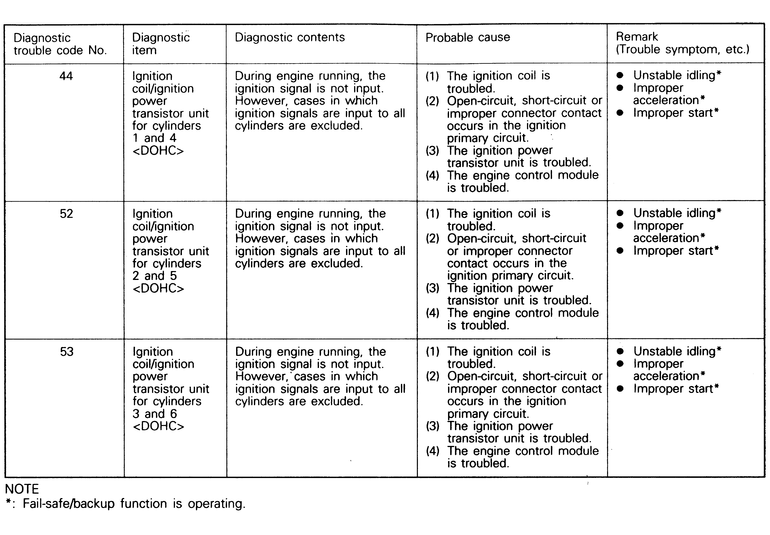 | Diagnostic trouble code No. | Diagnostic item | Diagnostic contents | Probable cause | Remark (Trouble symptom, etc.) |
|---|---|---|---|---|
| 44 | Ignition coil/ignition power transistor unit for cylinders 1 and 4 <DOHC> | During engine running, the ignition signal is not input. However, cases in which ignition signals are input to all cylinders are excluded. | (1) The ignition coil is troubled. (2) Open-circuit, short-circuit or improper connector contact occurs in the ignition primary circuit. (3) The ignition power transistor unit is troubled. (4) The engine control module is troubled. | ● Unstable idling* ● Improper acceleration* ● Improper start* |
| 52 | Ignition coil/ignition power transistor unit for cylinders 2 and 5 <DOHC> | During engine running, the ignition signal is not input. However, cases in which ignition signals are input to all cylinders are excluded. | (1) The ignition coil is troubled. (2) Open-circuit, short-circuit or improper connector contact occurs in the ignition primary circuit. (3) The ignition power transistor unit is troubled. (4) The engine control module is troubled. | ● Unstable idling* ● Improper acceleration* ● Improper start* |
| 53 | Ignition coil/ignition power transistor unit for cylinders 3 and 6 <DOHC> | During engine running, the ignition signal is not input. However, cases in which ignition signals are input to all cylinders are excluded. | (1) The ignition coil is troubled. (2) Open-circuit, short-circuit or improper connector contact occurs in the ignition primary circuit. (3) The ignition power transistor unit is troubled. (4) The engine control module is troubled. | ● Unstable idling* ● Improper acceleration* ● Improper start* |

NOTE
*: Fail-safe/backup function is operating.